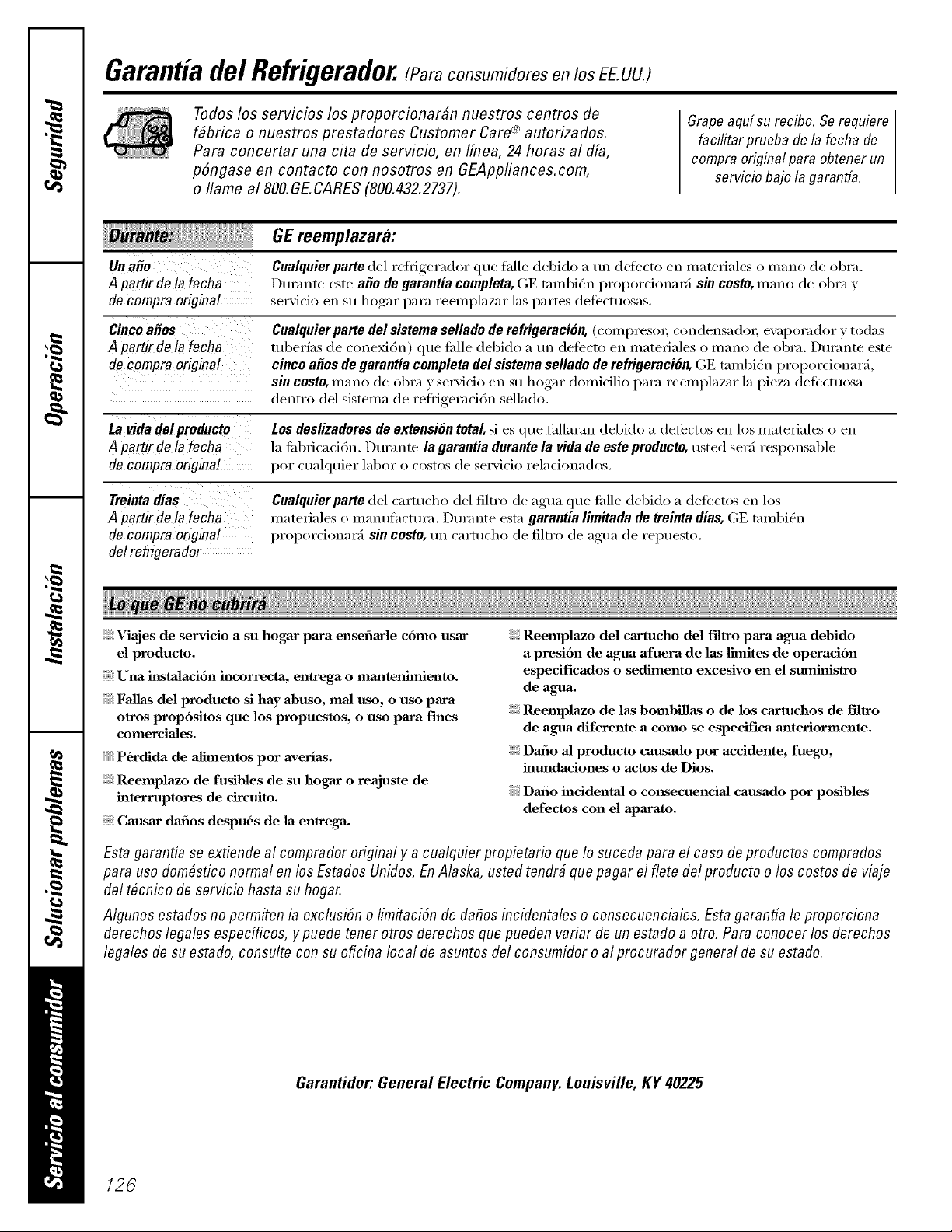 Seguridad

Operación

Instalación

Solucionar problemas

Servicio al consumidor

Garantía del Refrigerador. (Para consumidores en los EE.UU.)

Todos los servicios los proporcionarán nuestros centros de fábrica o nuestros prestadores Customer Care® autorizados. Para concertar una cita de servicio, en línea, 24 horas al día, póngase en contacto con nosotros en GEAppliances.com, o llame al 800.GE.CARES (800.432.2737).

Grape aquí su recibo. Se requiere facilitar prueba de la fecha de compra original para obtener un servicio bajo la garantía.

| Durante: | GE reemplazará: |
|---|---|
| Un año A partir de la fecha de compra original | Cualquier parte del refrigerador que falle debido a un defecto en materiales o mano de obra. Durante este año de garantía completa, GE también proporcionará sin costo, mano de obra y servicio en su hogar para reemplazar las partes defectuosas. |
| Cinco años A partir de la fecha de compra original | Cualquier parte del sistema sellado de refrigeración, (compresor, condensador, evaporador y todas tuberías de conexión) que falle debido a un defecto en materiales o mano de obra. Durante este cinco años de garantía completa del sistema sellado de refrigeración, GE también proporcionará, sin costo, mano de obra y servicio en su hogar domicilio para reemplazar la pieza defectuosa dentro del sistema de refrigeración sellado. |
| La vida del producto A partir de la fecha de compra original | Los deslizadores de extensión total, si es que fallaran debido a defectos en los materiales o en la fabricación. Durante la garantía durante la vida de este producto, usted será responsable por cualquier labor o costos de servicio relacionados. |
| Treinta días A partir de la fecha de compra original del refrigerador | Cualquier parte del cartucho del filtro de agua que falle debido a defectos en los materiales o manufactura. Durante esta garantía limitada de treinta días, GE también proporcionará sin costo, un cartucho de filtro de agua de repuesto. |

Lo que GE no cubrirá

Viajes de servicio a su hogar para enseñarle cómo usar el producto.

Una instalación incorrecta, entrega o mantenimiento.

Fallas del producto si hay abuso, mal uso, o uso para otros propósitos que los propuestos, o uso para fines comerciales.

Pérdida de alimentos por averías.

Reemplazo de fusibles de su hogar o reajuste de interruptores de circuito.

Causar daños después de la entrega.

Reemplazo del cartucho del filtro para agua debido a presión de agua afuera de las límites de operación especificados o sedimento excesivo en el suministro de agua.

Reemplazo de las bombillas o de los cartuchos de filtro de agua diferente a como se especifica anteriormente.

Daño al producto causado por accidente, fuego, inundaciones o actos de Dios.

Daño incidental o consecuencial causado por posibles defectos con el aparato.

Esta garantía se extiende al comprador original y a cualquier propietario que lo suceda para el caso de productos comprados para uso doméstico normal en los Estados Unidos. En Alaska, usted tendrá que pagar el flete del producto o los costos de viaje del técnico de servicio hasta su hogar.

Algunos estados no permiten la exclusión o limitación de daños incidentales o consecuenciales. Esta garantía le proporciona derechos legales específicos, y puede tener otros derechos que pueden variar de un estado a otro. Para conocer los derechos legales de su estado, consulte con su oficina local de asuntos del consumidor o al procurador general de su estado.

Garantidor: General Electric Company. Louisville, KY 40225

126